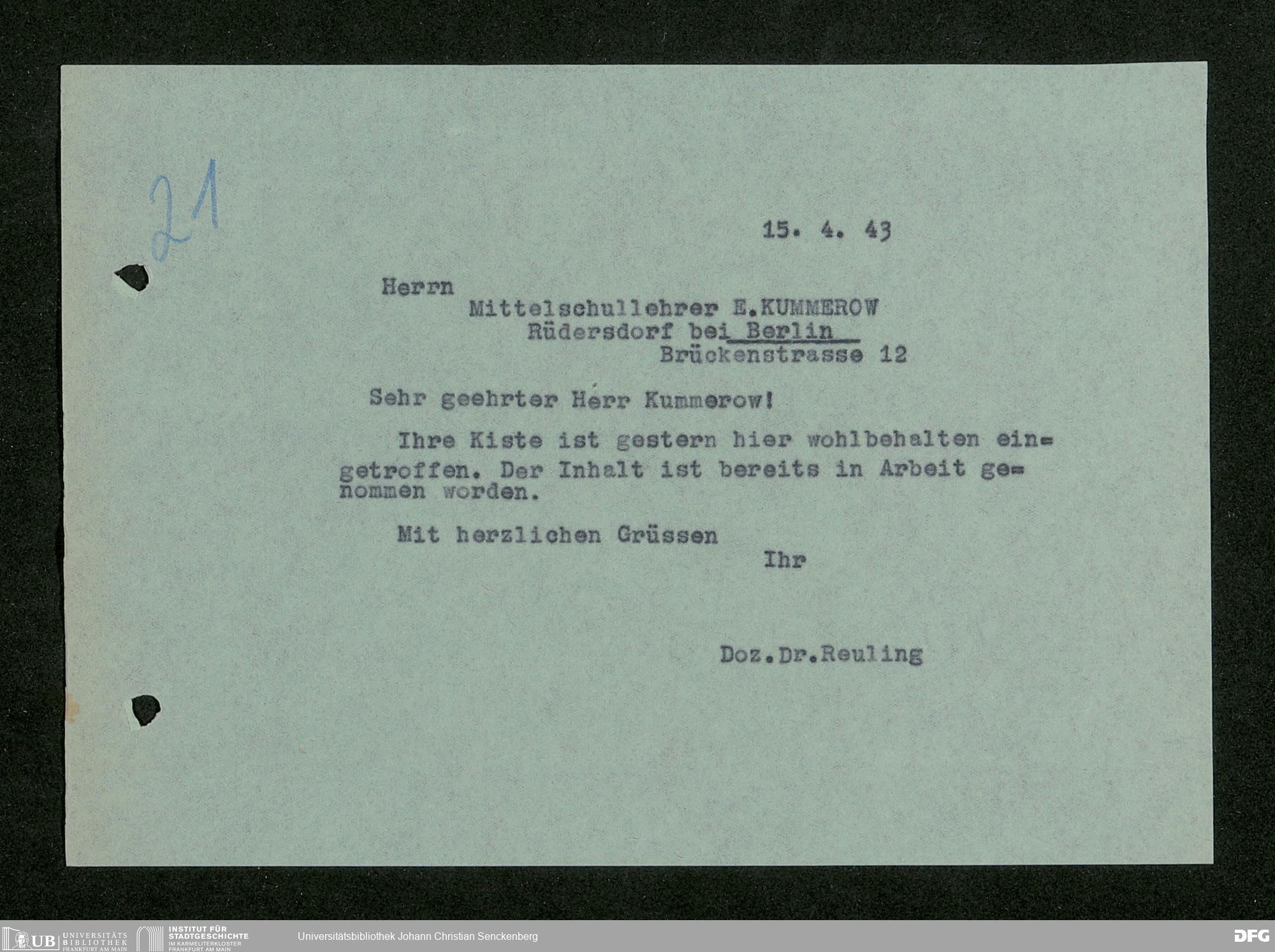 21

15. 4. 43

Herrn
Mittelschullehrer E.KUMMEROW
Rüdersdorf bei Berlin
Brückenstrasse 12

Sehr geehrter Herr Kummerow!

Ihre Kiste ist gestern hier wohlbehalten eingetroffen. Der Inhalt ist bereits in Arbeit genommen worden.

Mit herzlichen Grüssen
Ihr

Doz.Dr.Reuling

UB UNIVERSITÄTS BIBLIOTHEK FRANKFURT AM MAIN
INSTITUT FÜR STADTGESCHICHTE IM KARMELITERKLOSTER FRANKFURT AM MAIN
Universitätsbibliothek Johann Christian Senckenberg
DFG